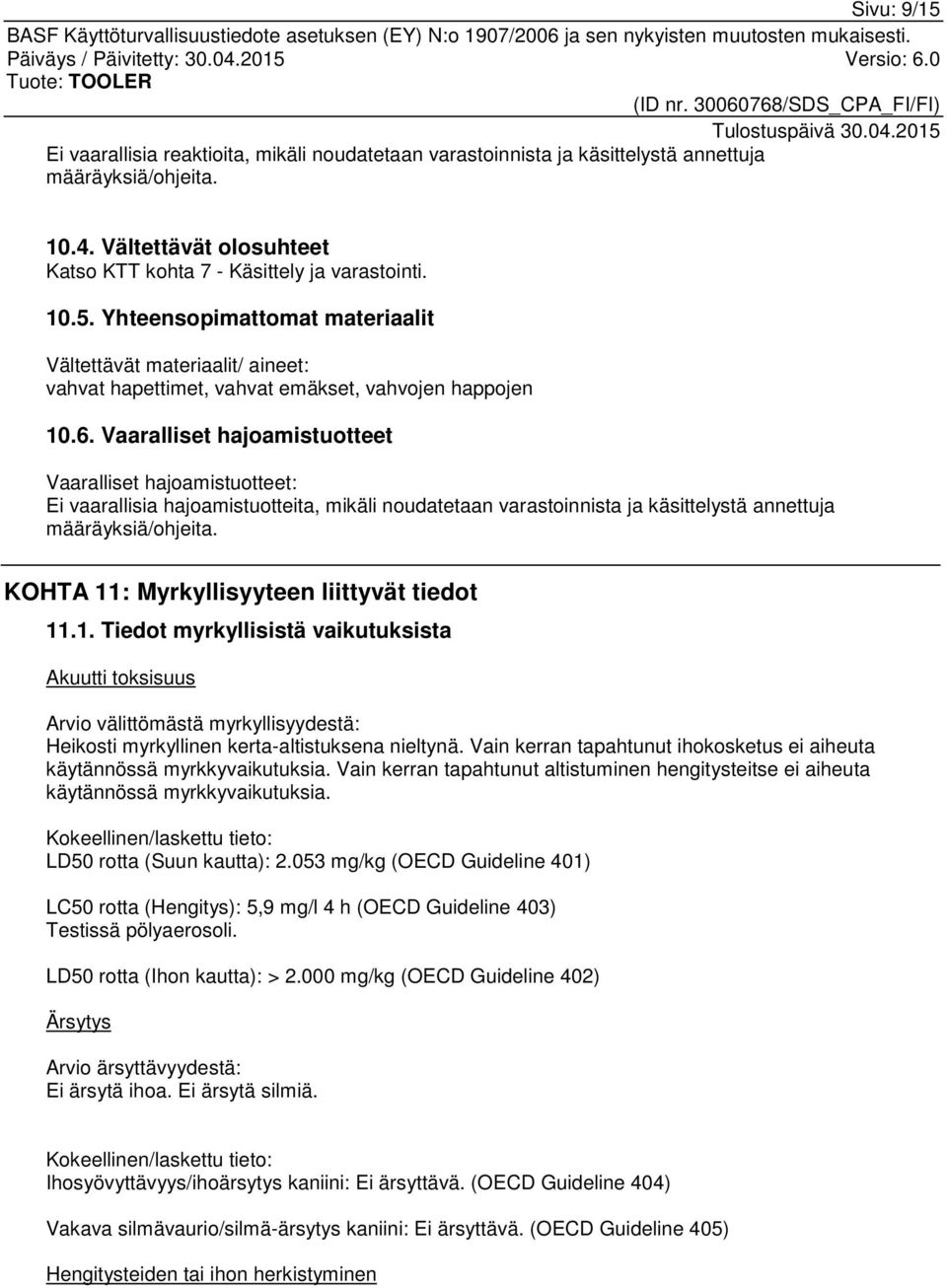 Sivu: 9/15
BASF Käyttöturvallisuustiedote asetuksen (EY) N:o 1907/2006 ja sen nykyisten muutosten mukaisesti.
Päiväys / Päivitetty: 30.04.2015 Versio: 6.0
Tuote: TOOLER
(ID nr. 30060768/SDS_CPA_FI/FI)
Tulostuspäivä 30.04.2015
Ei vaarallisia reaktioita, mikäli noudatetaan varastoinnista ja käsittelystä annettuja määräyksiä/ohjeita.

10.4. Vältettävät olosuhteet
Katso KTT kohta 7 - Käsittely ja varastointi.

10.5. Yhteensopimattomat materiaalit

Vältettävät materiaalit/ aineet:
vahvat hapettimet, vahvat emäkset, vahvojen happojen

10.6. Vaaralliset hajoamistuotteet

Vaaralliset hajoamistuotteet:
Ei vaarallisia hajoamistuotteita, mikäli noudatetaan varastoinnista ja käsittelystä annettuja määräyksiä/ohjeita.

KOHTA 11: Myrkyllisyyteen liittyvät tiedot

11.1. Tiedot myrkyllisistä vaikutuksista

Akuutti toksisuus

Arvio välittömästä myrkyllisyydestä:
Heikosti myrkyllinen kerta-altistuksena nieltynä. Vain kerran tapahtunut ihokosketus ei aiheuta käytännössä myrkkyvaikutuksia. Vain kerran tapahtunut altistuminen hengitysteitse ei aiheuta käytännössä myrkkyvaikutuksia.

Kokeellinen/laskettu tieto:
LD50 rotta (Suun kautta): 2.053 mg/kg (OECD Guideline 401)

LC50 rotta (Hengitys): 5,9 mg/l 4 h (OECD Guideline 403)
Testissä pölyaerosoli.

LD50 rotta (Ihon kautta): > 2.000 mg/kg (OECD Guideline 402)

Ärsytys

Arvio ärsyttävyydestä:
Ei ärsytä ihoa. Ei ärsytä silmiä.

Kokeellinen/laskettu tieto:
Ihosyövyttävyys/ihoärsytys kaniini: Ei ärsyttävä. (OECD Guideline 404)

Vakava silmävaurio/silmä-ärsytys kaniini: Ei ärsyttävä. (OECD Guideline 405)

Hengitysteiden tai ihon herkistyminen